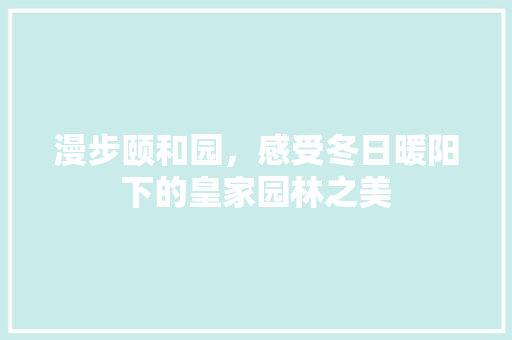 漫步颐和园，感受冬日暖阳下的皇家园林之美